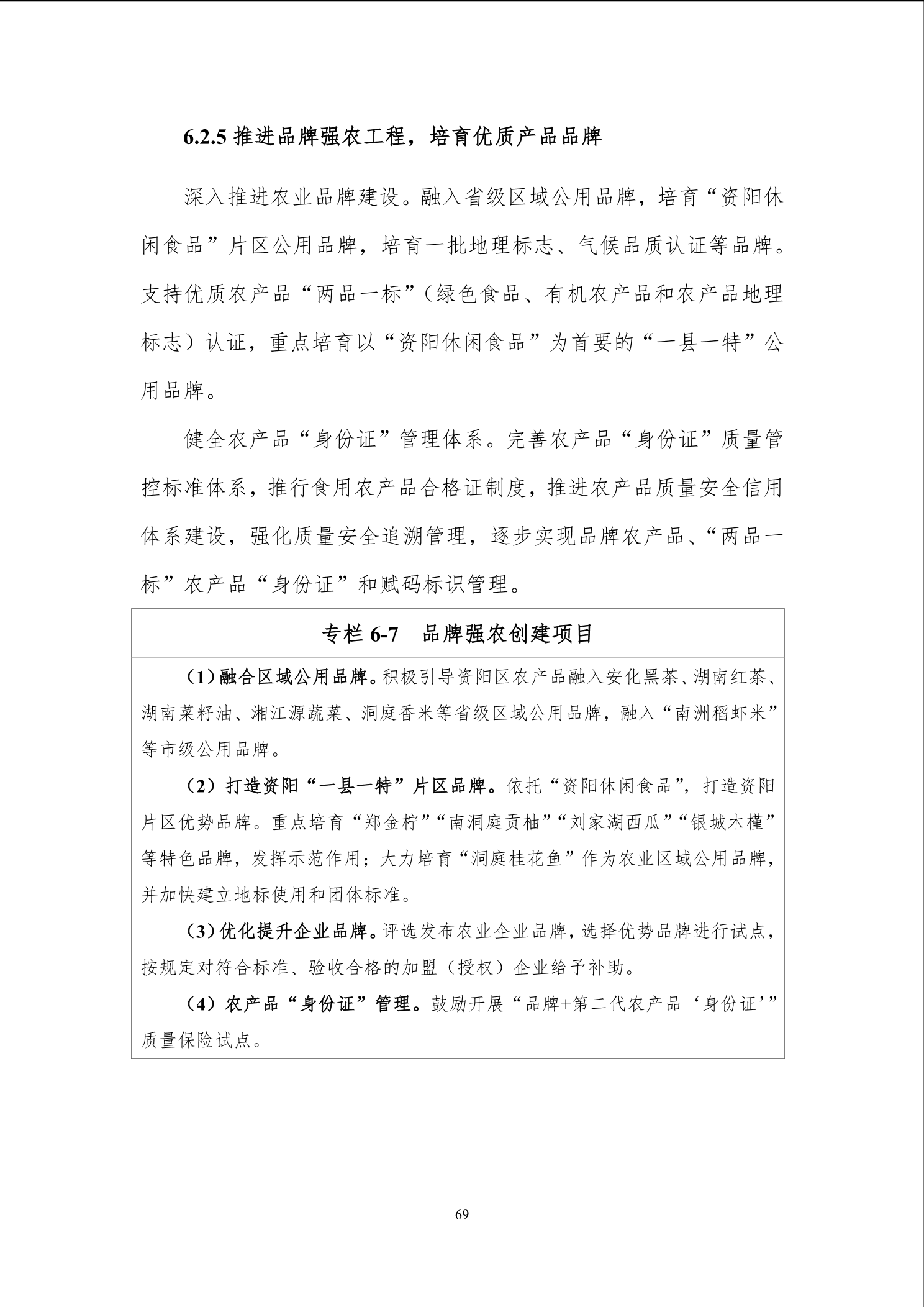 6.2.5 推进品牌强农工程，培育优质产品品牌

深入推进农业品牌建设。融入省级区域公用品牌，培育“资阳休闲食品”片区公用品牌，培育一批地理标志、气候品质认证等品牌。支持优质农产品“两品一标”（绿色食品、有机农产品和农产品地理标志）认证，重点培育以“资阳休闲食品”为首要的“一县一特”公用品牌。

健全农产品“身份证”管理体系。完善农产品“身份证”质量管控标准体系，推行食用农产品合格证制度，推进农产品质量安全信用体系建设，强化质量安全追溯管理，逐步实现品牌农产品、“两品一标”农产品“身份证”和赋码标识管理。

专栏 6-7　品牌强农创建项目

（1）融合区域公用品牌。积极引导资阳区农产品融入安化黑茶、湖南红茶、湖南菜籽油、湘江源蔬菜、洞庭香米等省级区域公用品牌，融入“南洲稻虾米”等市级公用品牌。

（2）打造资阳“一县一特”片区品牌。依托“资阳休闲食品”，打造资阳片区优势品牌。重点培育“郑金柠”“南洞庭贡柚”“刘家湖西瓜”“银城木槿”等特色品牌，发挥示范作用；大力培育“洞庭桂花鱼”作为农业区域公用品牌，并加快建立地标使用和团体标准。

（3）优化提升企业品牌。评选发布农业企业品牌，选择优势品牌进行试点，按规定对符合标准、验收合格的加盟（授权）企业给予补助。

（4）农产品“身份证”管理。鼓励开展“品牌+第二代农产品‘身份证’”质量保险试点。

69